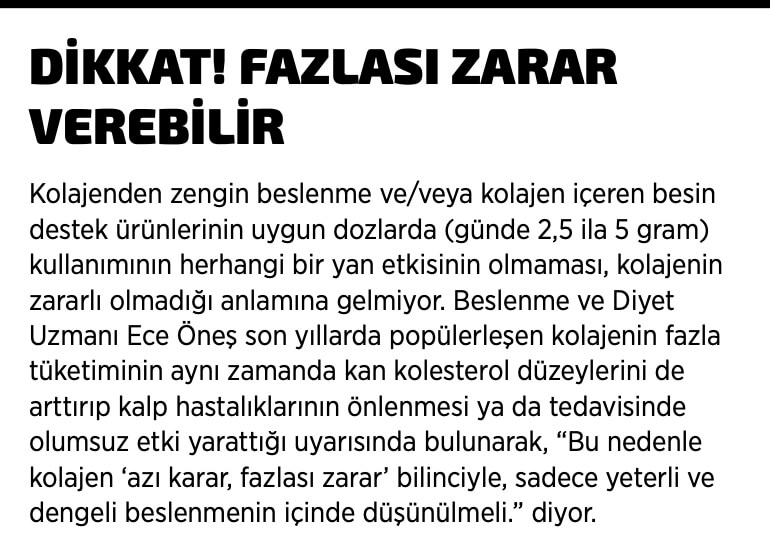 DİKKAT! FAZLASI ZARAR VEREBİLİR

Kolajenden zengin beslenme ve/veya kolajen içeren besin destek ürünlerinin uygun dozlarda (günde 2,5 ila 5 gram) kullanımının herhangi bir yan etkisinin olmaması, kolajenin zararlı olmadığı anlamına gelmiyor. Beslenme ve Diyet Uzmanı Ece Öneş son yıllarda popülerleşen kolajenin fazla tüketiminin aynı zamanda kan kolesterol düzeylerini de arttırıp kalp hastalıklarının önlenmesi ya da tedavisinde olumsuz etki yarattığı uyarısında bulunarak, “Bu nedenle kolajen ‘azı karar, fazlası zarar’ bilinciyle, sadece yeterli ve dengeli beslenmenin içinde düşünülmeli.” diyor.